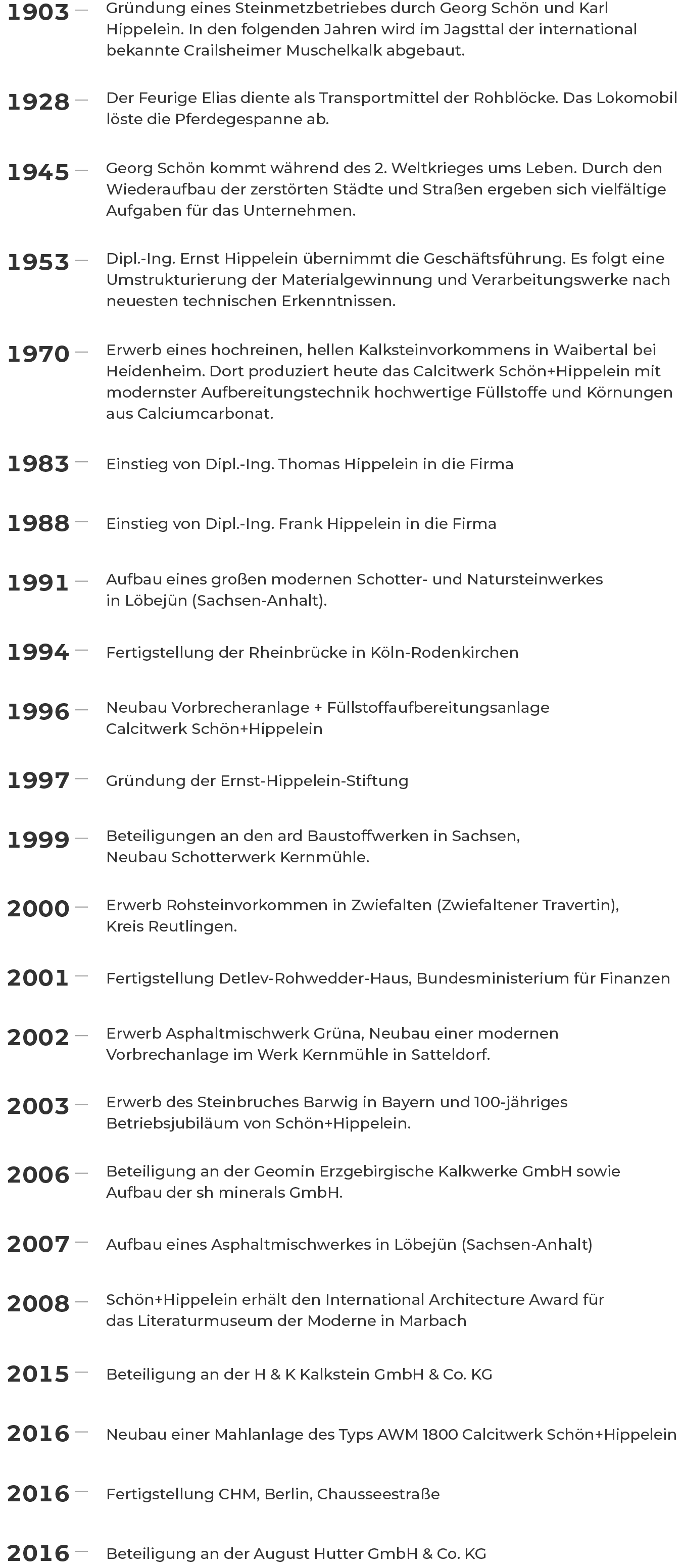 1903 — Gründung eines Steinmetzbetriebes durch Georg Schön und Karl Hippelein. In den folgenden Jahren wird im Jagsttal der international bekannte Crailsheimer Muschelkalk abgebaut.

1928 — Der Feurige Elias diente als Transportmittel der Rohblöcke. Das Lokomobil löste die Pferdegespanne ab.

1945 — Georg Schön kommt während des 2. Weltkrieges ums Leben. Durch den Wiederaufbau der zerstörten Städte und Straßen ergeben sich vielfältige Aufgaben für das Unternehmen.

1953 — Dipl.-Ing. Ernst Hippelein übernimmt die Geschäftsführung. Es folgt eine Umstrukturierung der Materialgewinnung und Verarbeitungswerke nach neuesten technischen Erkenntnissen.

1970 — Erwerb eines hochreinen, hellen Kalksteinvorkommens in Waibertal bei Heidenheim. Dort produziert heute das Calcitwerk Schön+Hippelein mit modernster Aufbereitungstechnik hochwertige Füllstoffe und Körnungen aus Calciumcarbonat.

1983 — Einstieg von Dipl.-Ing. Thomas Hippelein in die Firma

1988 — Einstieg von Dipl.-Ing. Frank Hippelein in die Firma

1991 — Aufbau eines großen modernen Schotter- und Natursteinwerkes in Löbejün (Sachsen-Anhalt).

1994 — Fertigstellung der Rheinbrücke in Köln-Rodenkirchen

1996 — Neubau Vorbrecheranlage + Füllstoffaufbereitungsanlage Calcitwerk Schön+Hippelein

1997 — Gründung der Ernst-Hippelein-Stiftung

1999 — Beteiligungen an den ard Baustoffwerken in Sachsen, Neubau Schotterwerk Kernmühle.

2000 — Erwerb Rohsteinvorkommen in Zwiefalten (Zwiefaltener Travertin), Kreis Reutlingen.

2001 — Fertigstellung Detlev-Rohwedder-Haus, Bundesministerium für Finanzen

2002 — Erwerb Asphaltmischwerk Grüna, Neubau einer modernen Vorbrechanlage im Werk Kernmühle in Satteldorf.

2003 — Erwerb des Steinbruches Barwig in Bayern und 100-jähriges Betriebsjubiläum von Schön+Hippelein.

2006 — Beteiligung an der Geomin Erzgebirgische Kalkwerke GmbH sowie Aufbau der sh minerals GmbH.

2007 — Aufbau eines Asphaltmischwerkes in Löbejün (Sachsen-Anhalt)

2008 — Schön+Hippelein erhält den International Architecture Award für das Literaturmuseum der Moderne in Marbach

2015 — Beteiligung an der H & K Kalkstein GmbH & Co. KG

2016 — Neubau einer Mahlanlage des Typs AWM 1800 Calcitwerk Schön+Hippelein

2016 — Fertigstellung CHM, Berlin, Chausseestraße

2016 — Beteiligung an der August Hutter GmbH & Co. KG